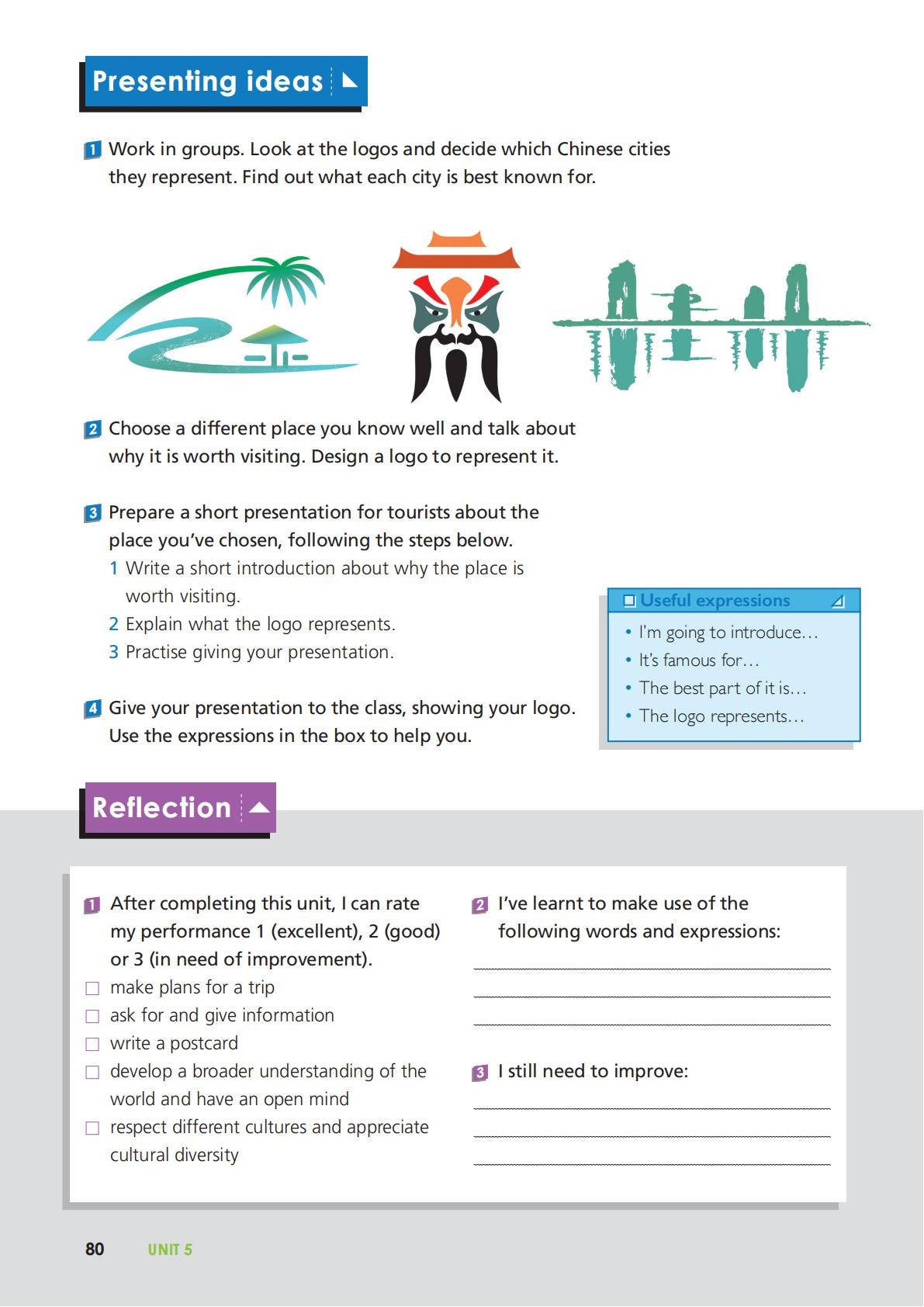 Presenting ideas

1 Work in groups. Look at the logos and decide which Chinese cities they represent. Find out what each city is best known for.

2 Choose a different place you know well and talk about why it is worth visiting. Design a logo to represent it.

3 Prepare a short presentation for tourists about the place you've chosen, following the steps below.
1 Write a short introduction about why the place is worth visiting.
2 Explain what the logo represents.
3 Practise giving your presentation.

4 Give your presentation to the class, showing your logo. Use the expressions in the box to help you.

Useful expressions
• I'm going to introduce…
• It's famous for…
• The best part of it is…
• The logo represents…

Reflection

1 After completing this unit, I can rate my performance 1 (excellent), 2 (good) or 3 (in need of improvement).
☐ make plans for a trip
☐ ask for and give information
☐ write a postcard
☐ develop a broader understanding of the world and have an open mind
☐ respect different cultures and appreciate cultural diversity

2 I've learnt to make use of the following words and expressions:

3 I still need to improve:

80 UNIT 5